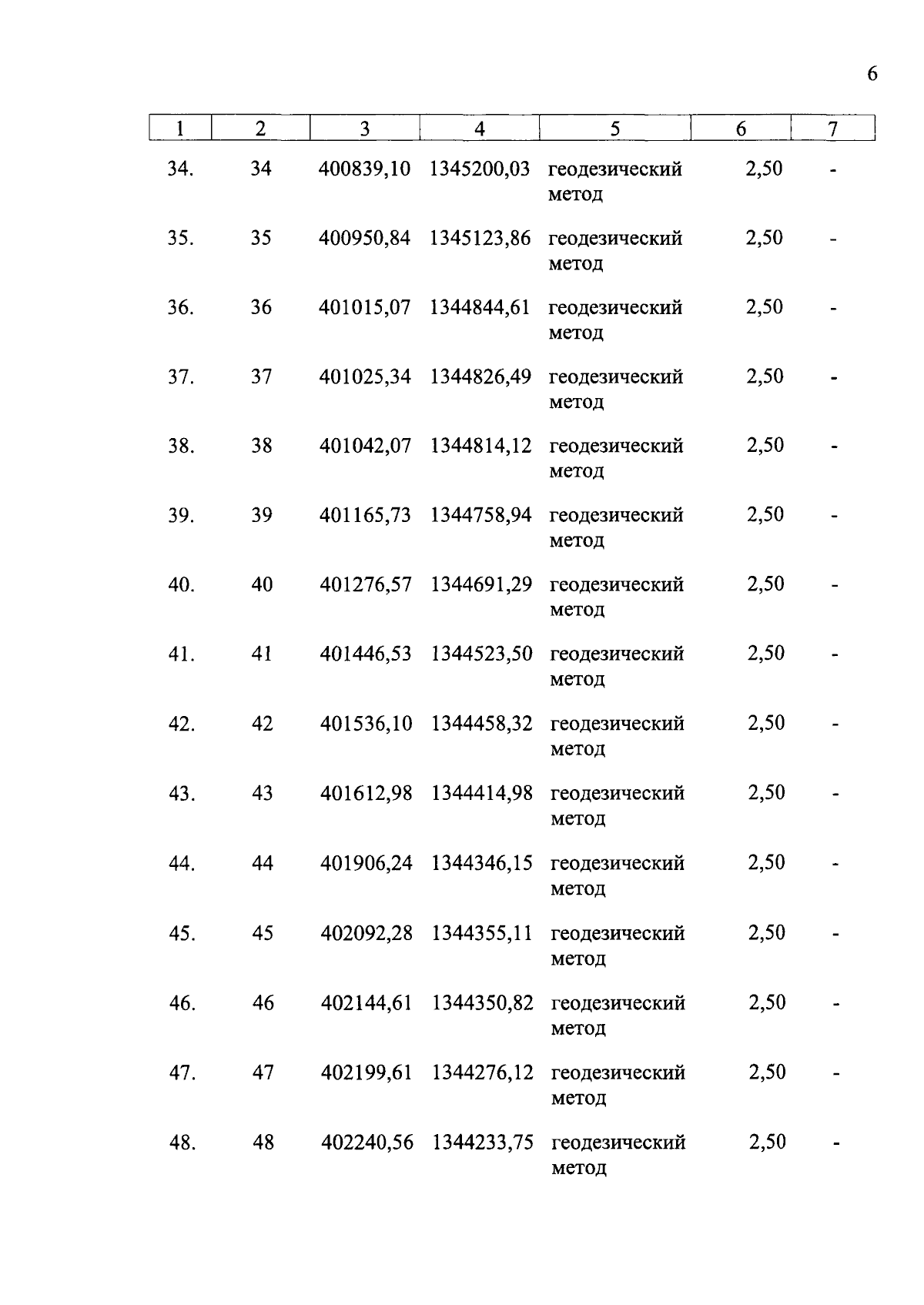 6

| 1 | 2 | 3 | 4 | 5 | 6 | 7 |
|---|---|---|---|---|---|---|
| 34. | 34 | 400839,10 | 1345200,03 | геодезический метод | 2,50 | - |
| 35. | 35 | 400950,84 | 1345123,86 | геодезический метод | 2,50 | - |
| 36. | 36 | 401015,07 | 1344844,61 | геодезический метод | 2,50 | - |
| 37. | 37 | 401025,34 | 1344826,49 | геодезический метод | 2,50 | - |
| 38. | 38 | 401042,07 | 1344814,12 | геодезический метод | 2,50 | - |
| 39. | 39 | 401165,73 | 1344758,94 | геодезический метод | 2,50 | - |
| 40. | 40 | 401276,57 | 1344691,29 | геодезический метод | 2,50 | - |
| 41. | 41 | 401446,53 | 1344523,50 | геодезический метод | 2,50 | - |
| 42. | 42 | 401536,10 | 1344458,32 | геодезический метод | 2,50 | - |
| 43. | 43 | 401612,98 | 1344414,98 | геодезический метод | 2,50 | - |
| 44. | 44 | 401906,24 | 1344346,15 | геодезический метод | 2,50 | - |
| 45. | 45 | 402092,28 | 1344355,11 | геодезический метод | 2,50 | - |
| 46. | 46 | 402144,61 | 1344350,82 | геодезический метод | 2,50 | - |
| 47. | 47 | 402199,61 | 1344276,12 | геодезический метод | 2,50 | - |
| 48. | 48 | 402240,56 | 1344233,75 | геодезический метод | 2,50 | - |